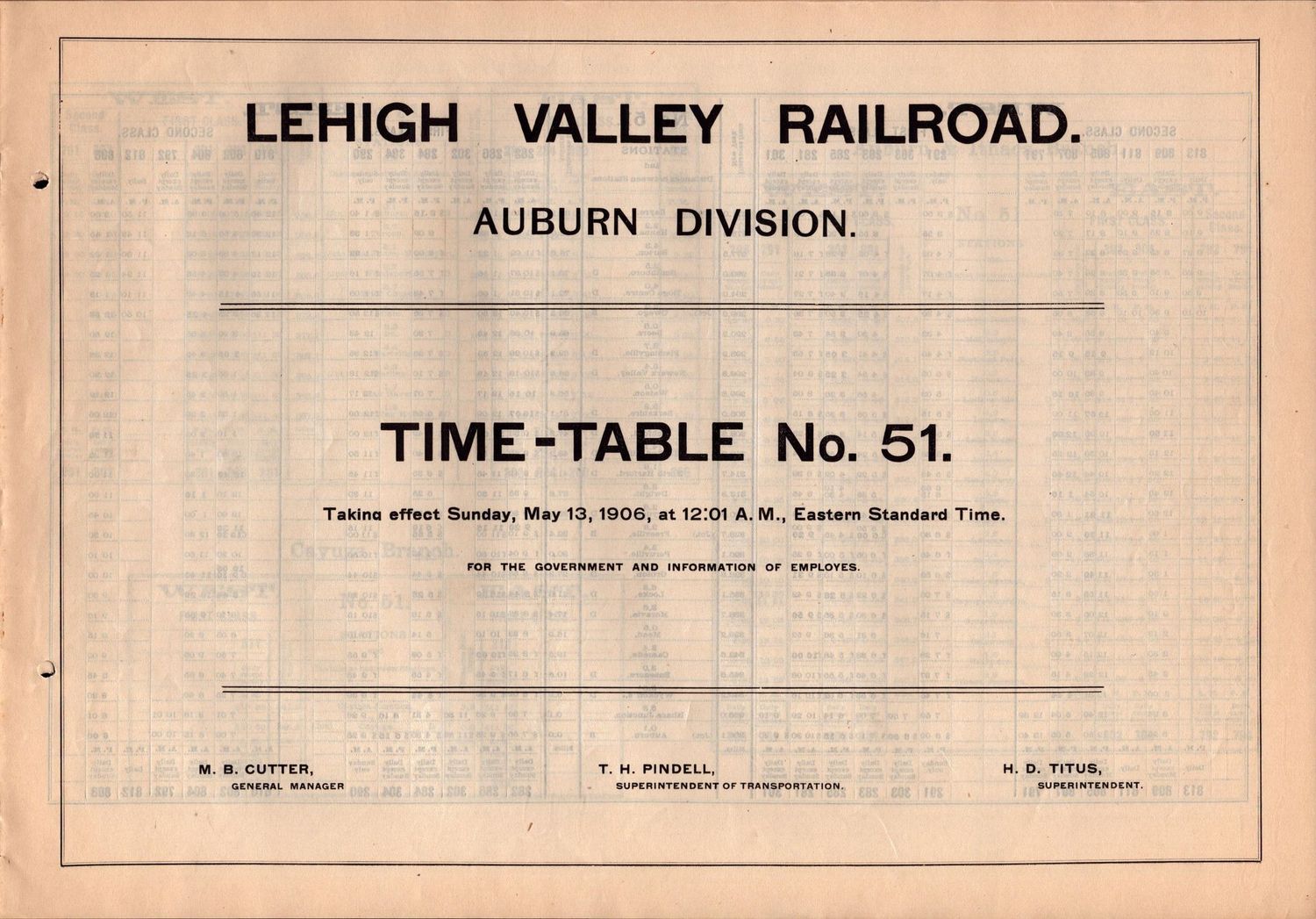 LEHIGH VALLEY RAILROAD.

AUBURN DIVISION.

TIME-TABLE No. 51.

Taking effect Sunday, May 13, 1906, at 12:01 A. M., Eastern Standard Time.

FOR THE GOVERNMENT AND INFORMATION OF EMPLOYES.

M. B. CUTTER,
GENERAL MANAGER

T. H. PINDELL,
SUPERINTENDENT OF TRANSPORTATION.

H. D. TITUS,
SUPERINTENDENT.